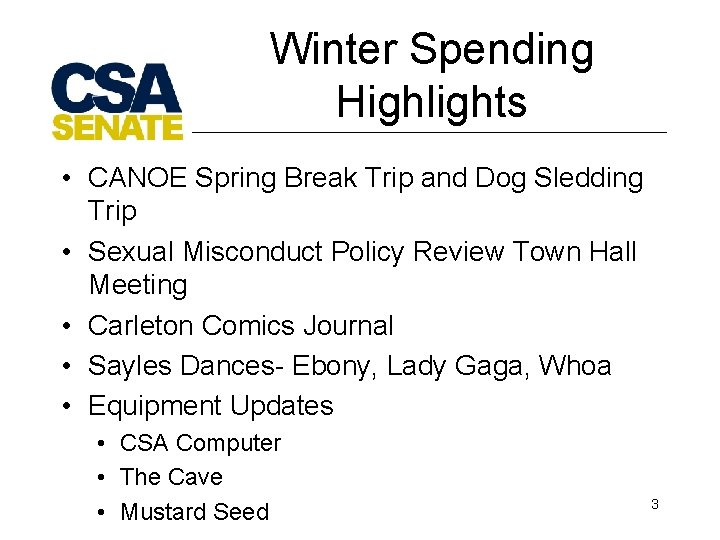 CSA
SENATE

Winter Spending
Highlights

• CANOE Spring Break Trip and Dog Sledding Trip
• Sexual Misconduct Policy Review Town Hall Meeting
• Carleton Comics Journal
• Sayles Dances- Ebony, Lady Gaga, Whoa
• Equipment Updates
• CSA Computer
• The Cave
• Mustard Seed

3